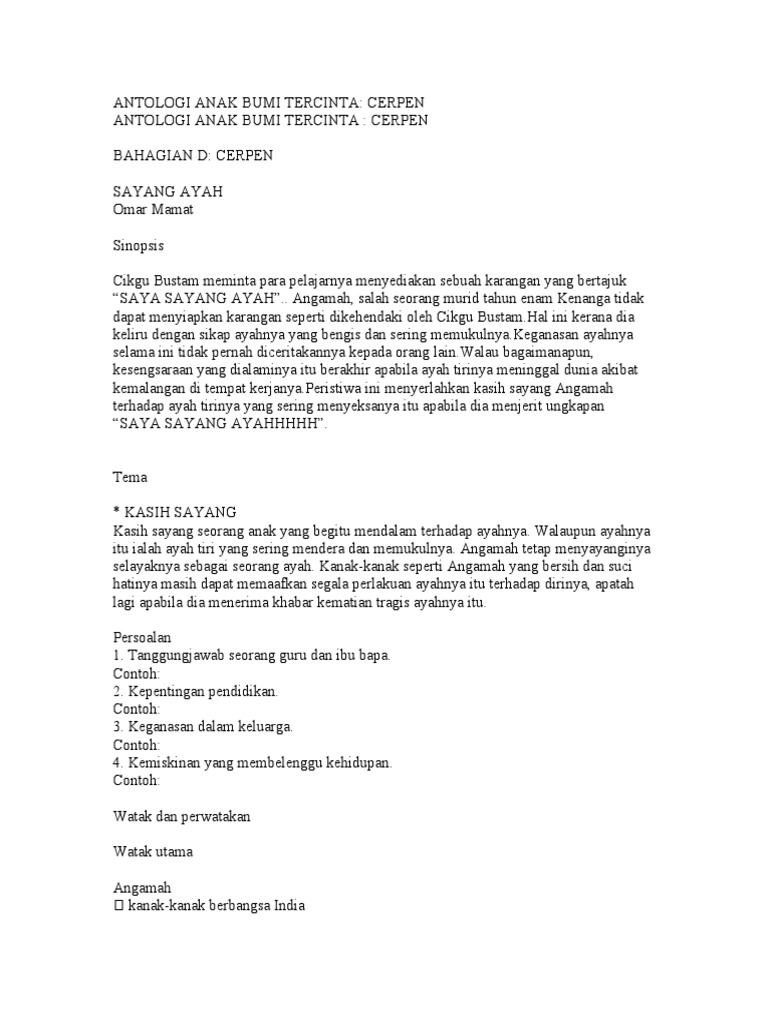 ANTOLOGI ANAK BUMI TERCINTA: CERPEN
ANTOLOGI ANAK BUMI TERCINTA : CERPEN

BAHAGIAN D: CERPEN

SAYANG AYAH
Omar Mamat

Sinopsis

Cikgu Bustam meminta para pelajarnya menyediakan sebuah karangan yang bertajuk "SAYA SAYANG AYAH".. Angamah, salah seorang murid tahun enam Kenanga tidak dapat menyiapkan karangan seperti dikehendaki oleh Cikgu Bustam.Hal ini kerana dia keliru dengan sikap ayahnya yang bengis dan sering memukulnya.Keganasan ayahnya selama ini tidak pernah diceritakannya kepada orang lain.Walau bagaimanapun, kesengsaraan yang dialaminya itu berakhir apabila ayah tirinya meninggal dunia akibat kemalangan di tempat kerjanya.Peristiwa ini menyerlahkan kasih sayang Angamah terhadap ayah tirinya yang sering menyeksanya itu apabila dia menjerit ungkapan "SAYA SAYANG AYAHHHHH".

Tema

* KASIH SAYANG
Kasih sayang seorang anak yang begitu mendalam terhadap ayahnya. Walaupun ayahnya itu ialah ayah tiri yang sering mendera dan memukulnya. Angamah tetap menyayanginya selayaknya sebagai seorang ayah. Kanak-kanak seperti Angamah yang bersih dan suci hatinya masih dapat memaafkan segala perlakuan ayahnya itu terhadap dirinya, apatah lagi apabila dia menerima khabar kematian tragis ayahnya itu.

Persoalan
1. Tanggungjawab seorang guru dan ibu bapa.
Contoh:
2. Kepentingan pendidikan.
Contoh:
3. Keganasan dalam keluarga.
Contoh:
4. Kemiskinan yang membelenggu kehidupan.
Contoh:

Watak dan perwatakan

Watak utama

Angamah
 kanak-kanak berbangsa India